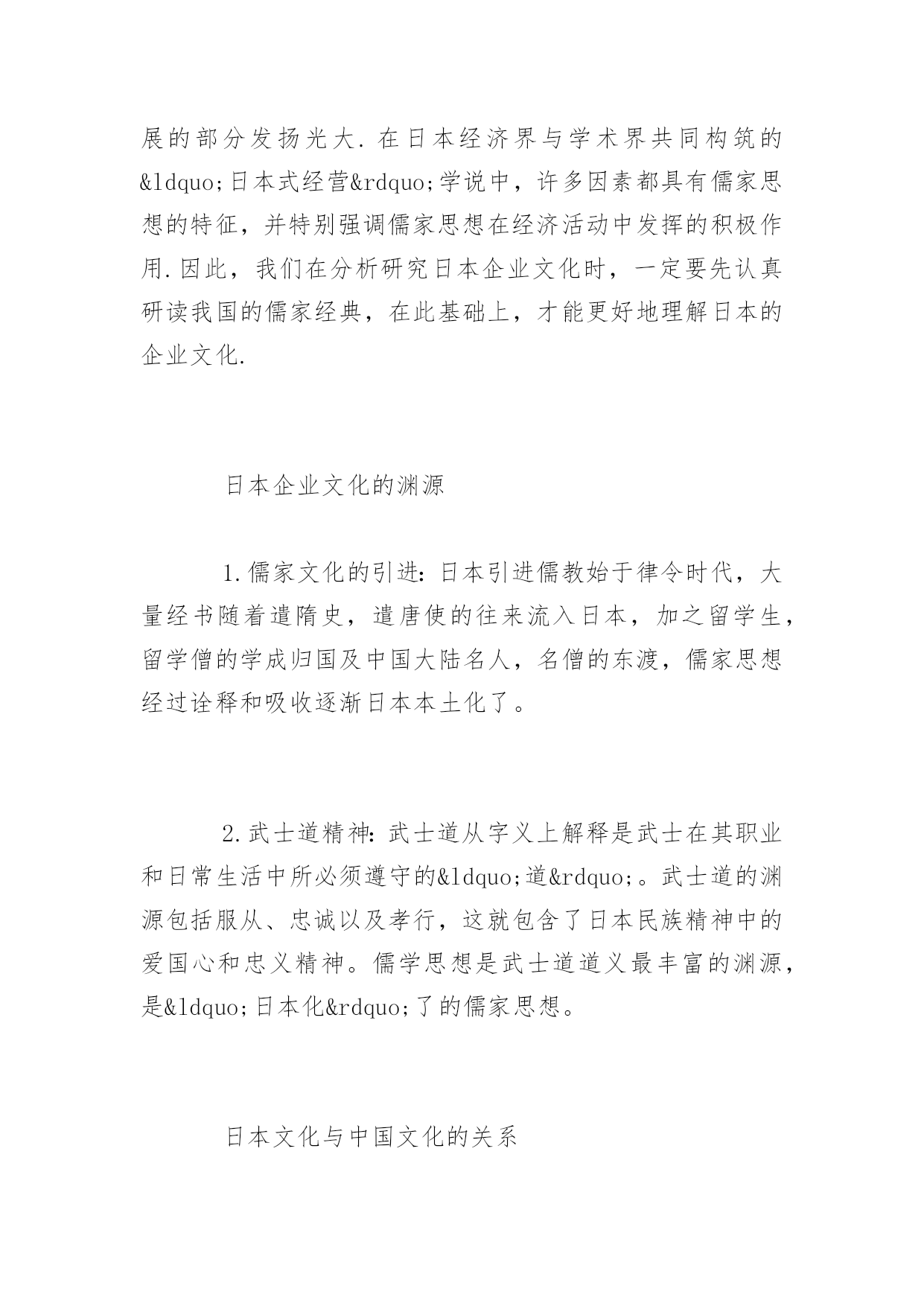 展的部分发扬光大.在日本经济界与学术界共同构筑的&ldquo;日本式经营&rdquo;学说中，许多因素都具有儒家思想的特征，并特别强调儒家思想在经济活动中发挥的积极作用.因此，我们在分析研究日本企业文化时，一定要先认真研读我国的儒家经典，在此基础上，才能更好地理解日本的企业文化.

日本企业文化的渊源

1.儒家文化的引进:日本引进儒教始于律令时代，大量经书随着遣隋史，遣唐使的往来流入日本，加之留学生，留学僧的学成归国及中国大陆名人，名僧的东渡，儒家思想经过诠释和吸收逐渐日本本土化了。

2.武士道精神:武士道从字义上解释是武士在其职业和日常生活中所必须遵守的&ldquo;道&rdquo;。武士道的渊源包括服从、忠诚以及孝行，这就包含了日本民族精神中的爱国心和忠义精神。儒学思想是武士道道义最丰富的渊源，是&ldquo;日本化&rdquo;了的儒家思想。

日本文化与中国文化的关系